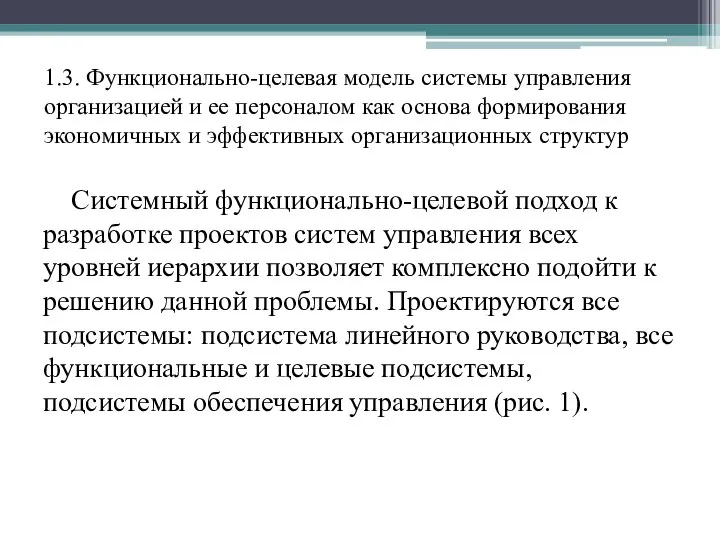 1.3. Функционально-целевая модель системы управления организацией и ее персоналом как основа формирования экономичных и эффективных организационных структур

Системный функционально-целевой подход к разработке проектов систем управления всех уровней иерархии позволяет комплексно подойти к решению данной проблемы. Проектируются все подсистемы: подсистема линейного руководства, все функциональные и целевые подсистемы, подсистемы обеспечения управления (рис. 1).